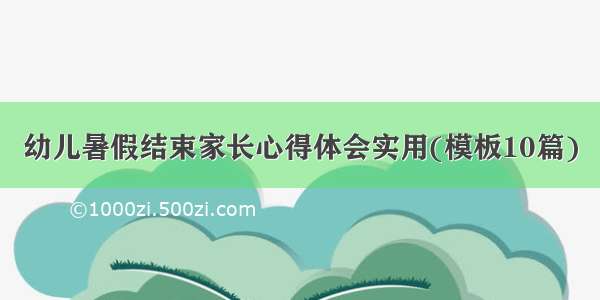 幼儿暑假结束家长心得体会实用(模板10篇)

©1000zi.500zi.com